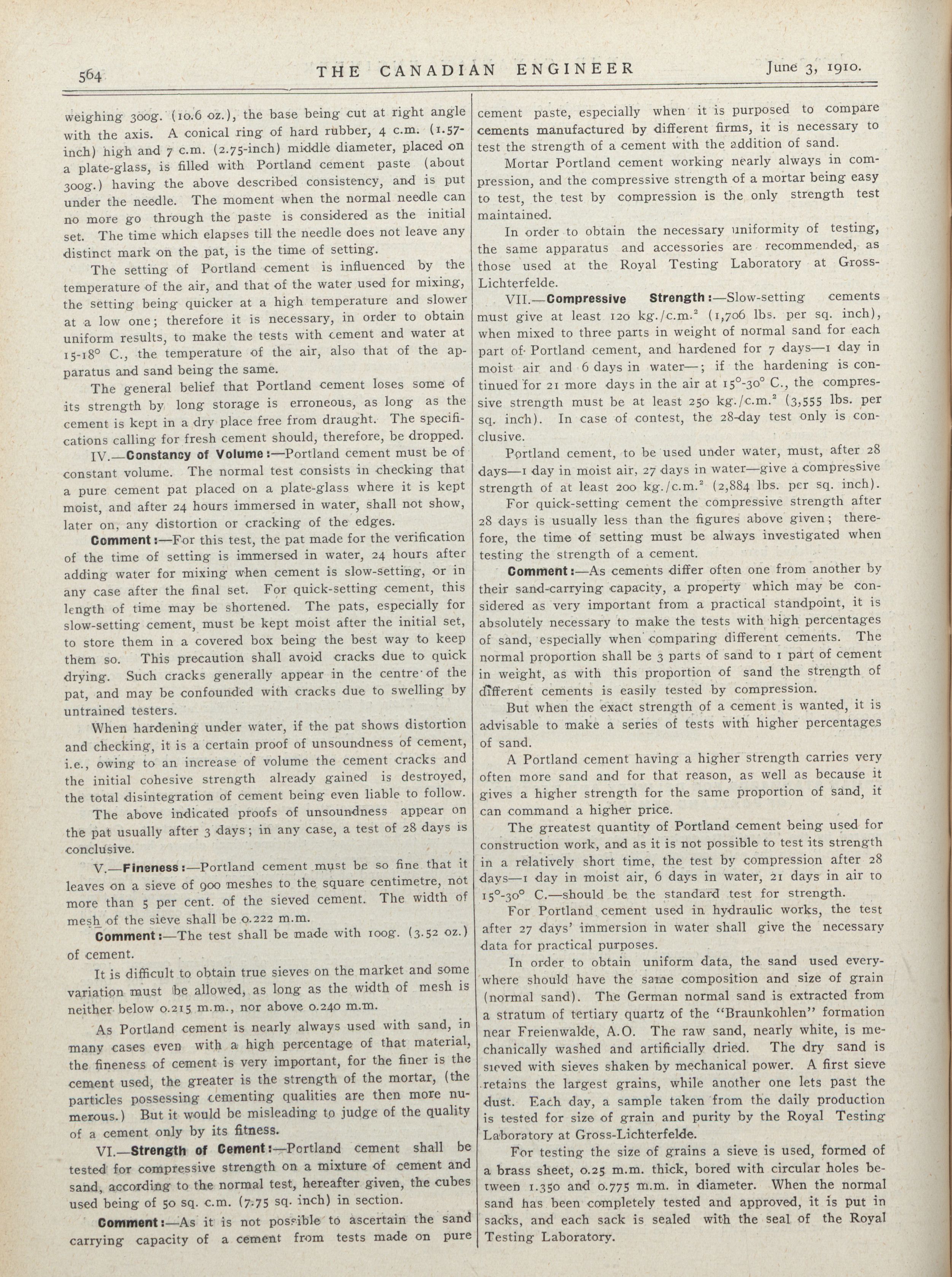 564 THE CANADIAN ENGINEER June 3, 1910.

weighing 300g. (10.6 oz.), the base being cut at right angle with the axis. A conical ring of hard rubber, 4 c.m. (1.57-inch) high and 7 c.m. (2.75-inch) middle diameter, placed on a plate-glass, is filled with Portland cement paste (about 300g.) having the above described consistency, and is put under the needle. The moment when the normal needle can no more go through the paste is considered as the initial set. The time which elapses till the needle does not leave any distinct mark on the pat, is the time of setting.

The setting of Portland cement is influenced by the temperature of the air, and that of the water used for mixing, the setting being quicker at a high temperature and slower at a low one; therefore it is necessary, in order to obtain uniform results, to make the tests with cement and water at 15-18° C., the temperature of the air, also that of the apparatus and sand being the same.

The general belief that Portland cement loses some of its strength by long storage is erroneous, as long as the cement is kept in a dry place free from draught. The specifications calling for fresh cement should, therefore, be dropped.

IV.—Constancy of Volume:—Portland cement must be of constant volume. The normal test consists in checking that a pure cement pat placed on a plate-glass where it is kept moist, and after 24 hours immersed in water, shall not show, later on, any distortion or cracking of the edges.

Comment:—For this test, the pat made for the verification of the time of setting is immersed in water, 24 hours after adding water for mixing when cement is slow-setting, or in any case after the final set. For quick-setting cement, this length of time may be shortened. The pats, especially for slow-setting cement, must be kept moist after the initial set, to store them in a covered box being the best way to keep them so. This precaution shall avoid cracks due to quick drying. Such cracks generally appear in the centre of the pat, and may be confounded with cracks due to swelling by untrained testers.

When hardening under water, if the pat shows distortion and checking, it is a certain proof of unsoundness of cement, i.e., owing to an increase of volume the cement cracks and the initial cohesive strength already gained is destroyed, the total disintegration of cement being even liable to follow.

The above indicated proofs of unsoundness appear on the pat usually after 3 days; in any case, a test of 28 days is conclusive.

V.—Fineness:—Portland cement must be so fine that it leaves on a sieve of 900 meshes to the square centimetre, not more than 5 per cent. of the sieved cement. The width of mesh of the sieve shall be 0.222 m.m.

Comment:—The test shall be made with 100g. (3.52 oz.) of cement.

It is difficult to obtain true sieves on the market and some variation must be allowed, as long as the width of mesh is neither below 0.215 m.m., nor above 0.240 m.m.

As Portland cement is nearly always used with sand, in many cases even with a high percentage of that material, the fineness of cement is very important, for the finer is the cement used, the greater is the strength of the mortar, (the particles possessing cementing qualities are then more numerous.) But it would be misleading to judge of the quality of a cement only by its fitness.

VI.—Strength of Cement:—Portland cement shall be tested for compressive strength on a mixture of cement and sand, according to the normal test, hereafter given, the cubes used being of 50 sq. c.m. (7.75 sq. inch) in section.

Comment:—As it is not possible to ascertain the sand carrying capacity of a cement from tests made on pure cement paste, especially when it is purposed to compare cements manufactured by different firms, it is necessary to test the strength of a cement with the addition of sand.

Mortar Portland cement working nearly always in compression, and the compressive strength of a mortar being easy to test, the test by compression is the only strength test maintained.

In order to obtain the necessary uniformity of testing, the same apparatus and accessories are recommended, as those used at the Royal Testing Laboratory at Gross-Lichterfelde.

VII.—Compressive Strength:—Slow-setting cements must give at least 120 kg./c.m.$^2$ (1,706 lbs. per sq. inch), when mixed to three parts in weight of normal sand for each part of Portland cement, and hardened for 7 days—1 day in moist air and 6 days in water—; if the hardening is continued for 21 more days in the air at 15°-30° C., the compressive strength must be at least 250 kg./c.m.$^2$ (3,555 lbs. per sq. inch). In case of contest, the 28-day test only is conclusive.

Portland cement, to be used under water, must, after 28 days—1 day in moist air, 27 days in water—give a compressive strength of at least 200 kg./c.m.$^2$ (2,884 lbs. per sq. inch).

For quick-setting cement the compressive strength after 28 days is usually less than the figures above given; therefore, the time of setting must be always investigated when testing the strength of a cement.

Comment:—As cements differ often one from another by their sand-carrying capacity, a property which may be considered as very important from a practical standpoint, it is absolutely necessary to make the tests with high percentages of sand, especially when comparing different cements. The normal proportion shall be 3 parts of sand to 1 part of cement in weight, as with this proportion of sand the strength of different cements is easily tested by compression.

But when the exact strength of a cement is wanted, it is advisable to make a series of tests with higher percentages of sand.

A Portland cement having a higher strength carries very often more sand and for that reason, as well as because it gives a higher strength for the same proportion of sand, it can command a higher price.

The greatest quantity of Portland cement being used for construction work, and as it is not possible to test its strength in a relatively short time, the test by compression after 28 days—1 day in moist air, 6 days in water, 21 days in air to 15°-30° C.—should be the standard test for strength.

For Portland cement used in hydraulic works, the test after 27 days' immersion in water shall give the necessary data for practical purposes.

In order to obtain uniform data, the sand used everywhere should have the same composition and size of grain (normal sand). The German normal sand is extracted from a stratum of tertiary quartz of the "Braunkohlen" formation near Freienwalde, A.O. The raw sand, nearly white, is mechanically washed and artificially dried. The dry sand is sieved with sieves shaken by mechanical power. A first sieve retains the largest grains, while another one lets past the dust. Each day, a sample taken from the daily production is tested for size of grain and purity by the Royal Testing Laboratory at Gross-Lichterfelde.

For testing the size of grains a sieve is used, formed of a brass sheet, 0.25 m.m. thick, bored with circular holes between 1.350 and 0.775 m.m. in diameter. When the normal sand has been completely tested and approved, it is put in sacks, and each sack is sealed with the seal of the Royal Testing Laboratory.